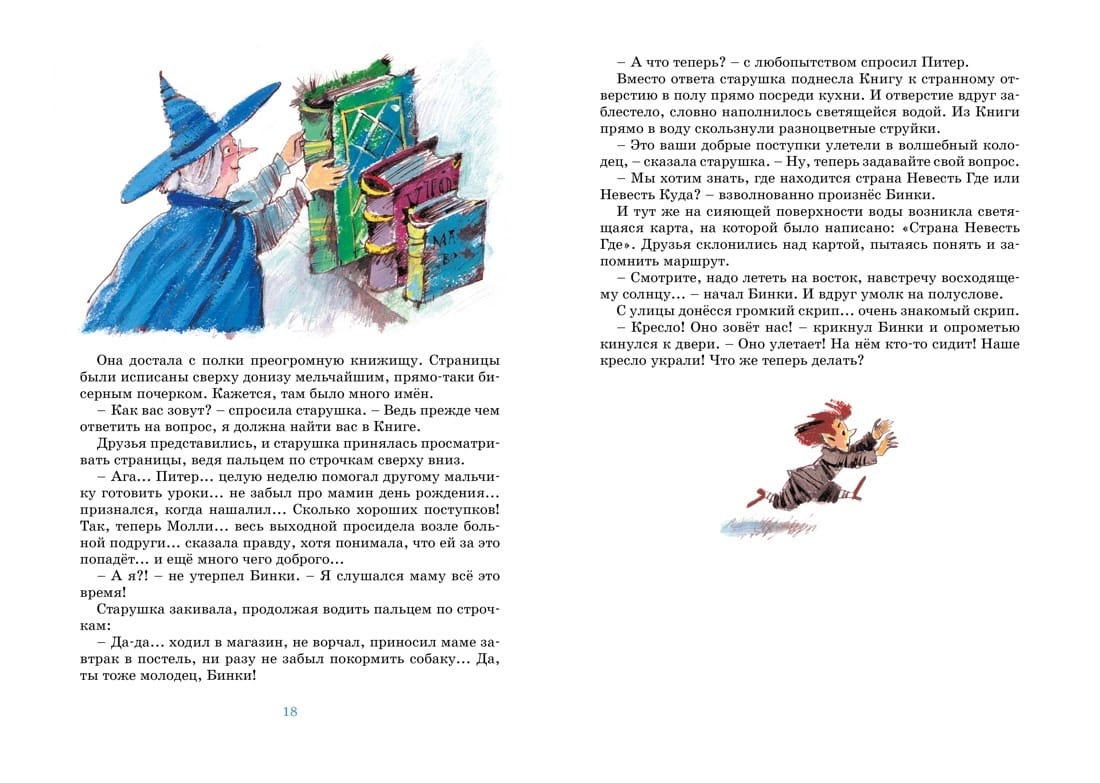 Она достала с полки преогромную книжищу. Страницы были исписаны сверху донизу мельчайшим, прямо-таки бисерным почерком. Кажется, там было много имён.

– Как вас зовут? – спросила старушка. – Ведь прежде чем ответить на вопрос, я должна найти вас в Книге.

Друзья представились, и старушка принялась просматривать страницы, ведя пальцем по строчкам сверху вниз.

– Ага... Питер... целую неделю помогал другому мальчику готовить уроки... не забыл про мамин день рождения... признался, когда нашалил... Сколько хороших поступков! Так, теперь Молли... весь выходной просидела возле больной подруги... сказала правду, хотя понимала, что ей за это попадёт... и ещё много чего доброго...

– А я?! – не утерпел Бинки. – Я слушался маму всё это время!

Старушка закивала, продолжая водить пальцем по строчкам:

– Да-да... ходил в магазин, не ворчал, приносил маме завтрак в постель, ни разу не забыл покормить собаку... Да, ты тоже молодец, Бинки!

18

– А что теперь? – с любопытством спросил Питер.

Вместо ответа старушка поднесла Книгу к странному отверстию в полу прямо посреди кухни. И отверстие вдруг заблестело, словно наполнилось светящейся водой. Из Книги прямо в воду скользнули разноцветные струйки.

– Это ваши добрые поступки улетели в волшебный колодец, – сказала старушка. – Ну, теперь задавайте свой вопрос.

– Мы хотим знать, где находится страна Невесть Где или Невесть Куда? – взволнованно произнёс Бинки.

И тут же на сияющей поверхности воды возникла светящаяся карта, на которой было написано: «Страна Невесть Где». Друзья склонились над картой, пытаясь понять и запомнить маршрут.

– Смотрите, надо лететь на восток, навстречу восходящему солнцу... – начал Бинки. И вдруг умолк на полуслове.

С улицы донёсся громкий скрип... очень знакомый скрип.

– Кресло! Оно зовёт нас! – крикнул Бинки и опрометью кинулся к двери. – Оно улетает! На нём кто-то сидит! Наше кресло украли! Что же теперь делать?